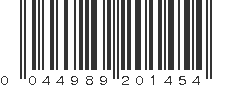 0 044989 201454